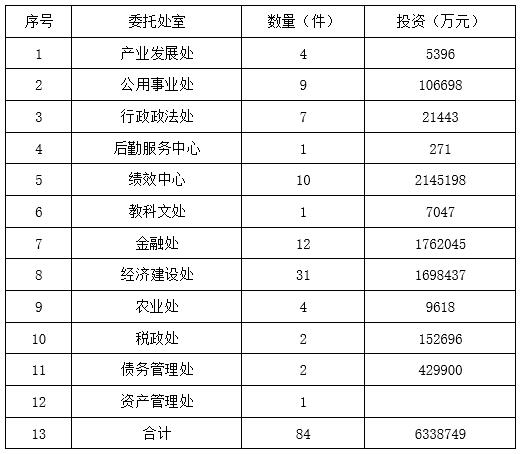 | 序号 | 委托处室 | 数量（件） | 投资（万元） |
|---|---|---|---|
| 1 | 产业发展处 | 4 | 5396 |
| 2 | 公用事业处 | 9 | 106698 |
| 3 | 行政政法处 | 7 | 21443 |
| 4 | 后勤服务中心 | 1 | 271 |
| 5 | 绩效中心 | 10 | 2145198 |
| 6 | 教科文处 | 1 | 7047 |
| 7 | 金融处 | 12 | 1762045 |
| 8 | 经济建设处 | 31 | 1698437 |
| 9 | 农业处 | 4 | 9618 |
| 10 | 税政处 | 2 | 152696 |
| 11 | 债务管理处 | 2 | 429900 |
| 12 | 资产管理处 | 1 | |
| 13 | 合计 | 84 | 6338749 |